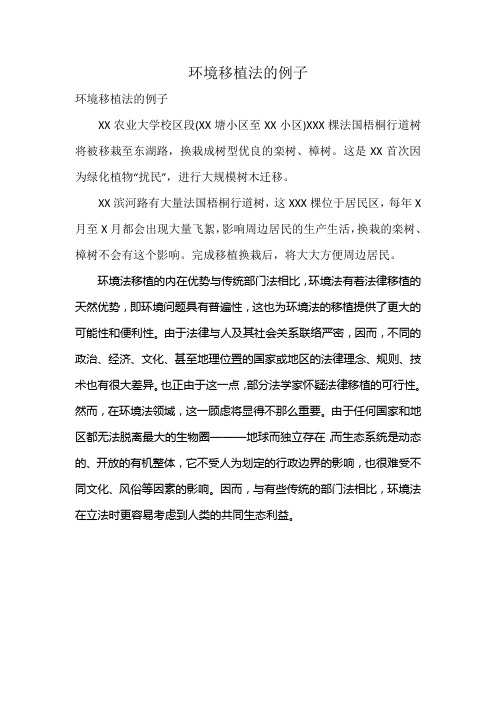 环境移植法的例子

环境移植法的例子

XX 农业大学校区段(XX 塘小区至 XX 小区)XXX 棵法国梧桐行道树将被移栽至东湖路，换栽成树型优良的栾树、樟树。这是 XX 首次因为绿化植物“扰民”，进行大规模树木迁移。

XX 滨河路有大量法国梧桐行道树，这 XXX 棵位于居民区，每年 X 月至 X 月都会出现大量飞絮，影响周边居民的生产生活，换栽的栾树、樟树不会有这个影响。完成移植换栽后，将大大方便周边居民。

环境法移植的内在优势与传统部门法相比，环境法有着法律移植的天然优势，即环境问题具有普遍性，这也为环境法的移植提供了更大的可能性和便利性。由于法律与人及其社会关系联络严密，因而，不同的政治、经济、文化、甚至地理位置的国家或地区的法律理念、规则、技术也有很大差异。也正由于这一点，部分法学家怀疑法律移植的可行性。然而，在环境法领域，这一顾虑将显得不那么重要。由于任何国家和地区都无法脱离最大的生物圈———地球而独立存在，而生态系统是动态的、开放的有机整体，它不受人为划定的行政边界的影响，也很难受不同文化、风俗等因素的影响。因而，与有些传统的部门法相比，环境法在立法时更容易考虑到人类的共同生态利益。